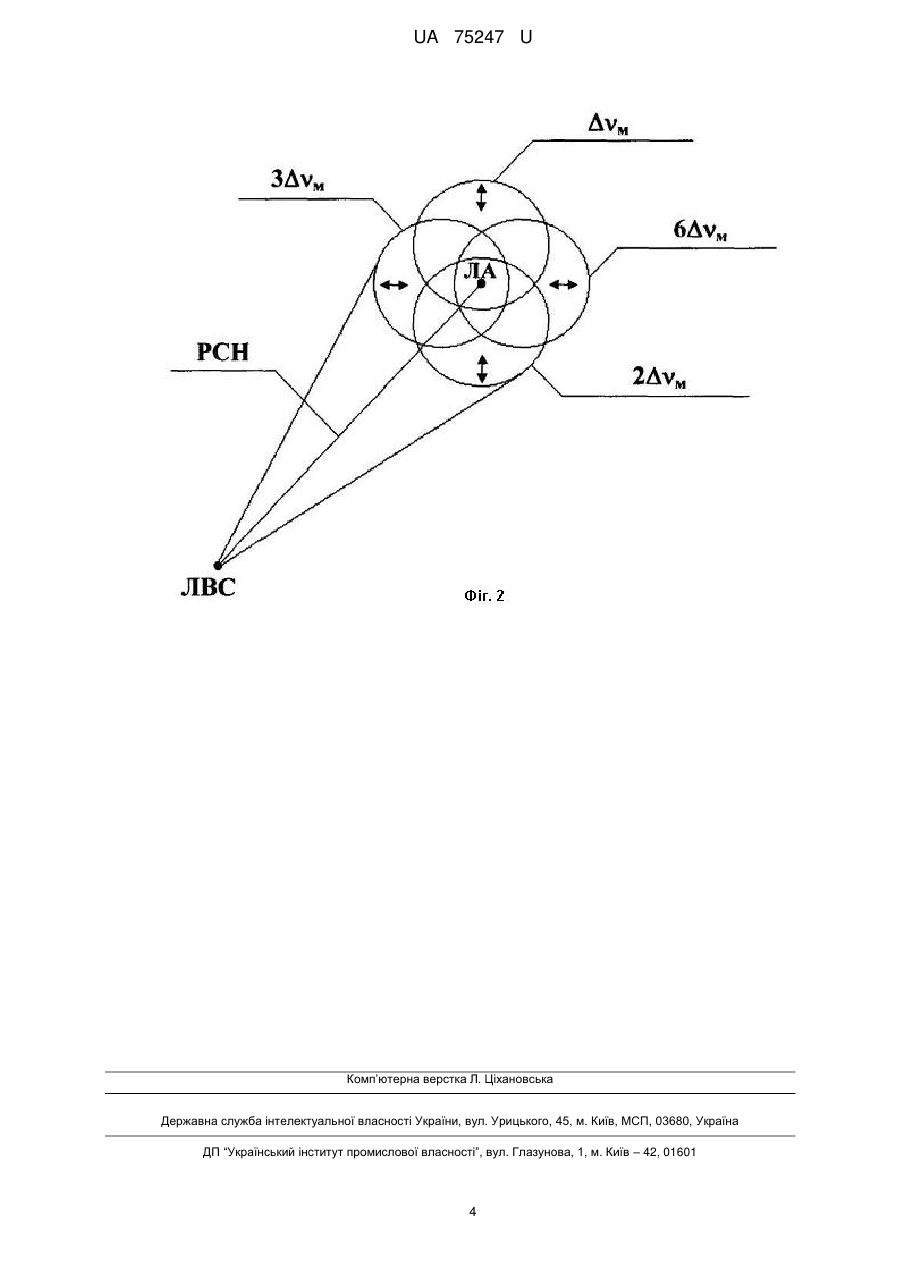 UA 75247 U

$\Delta\nu_м$

$3\Delta\nu_м$

$6\Delta\nu_м$

ЛА

РСН

$2\Delta\nu_м$

ЛВС

Фіг. 2

Комп'ютерна верстка Л. Ціхановська

Державна служба інтелектуальної власності України, вул. Урицького, 45, м. Київ, МСП, 03680, Україна

ДП "Український інститут промислової власності", вул. Глазунова, 1, м. Київ – 42, 01601

4